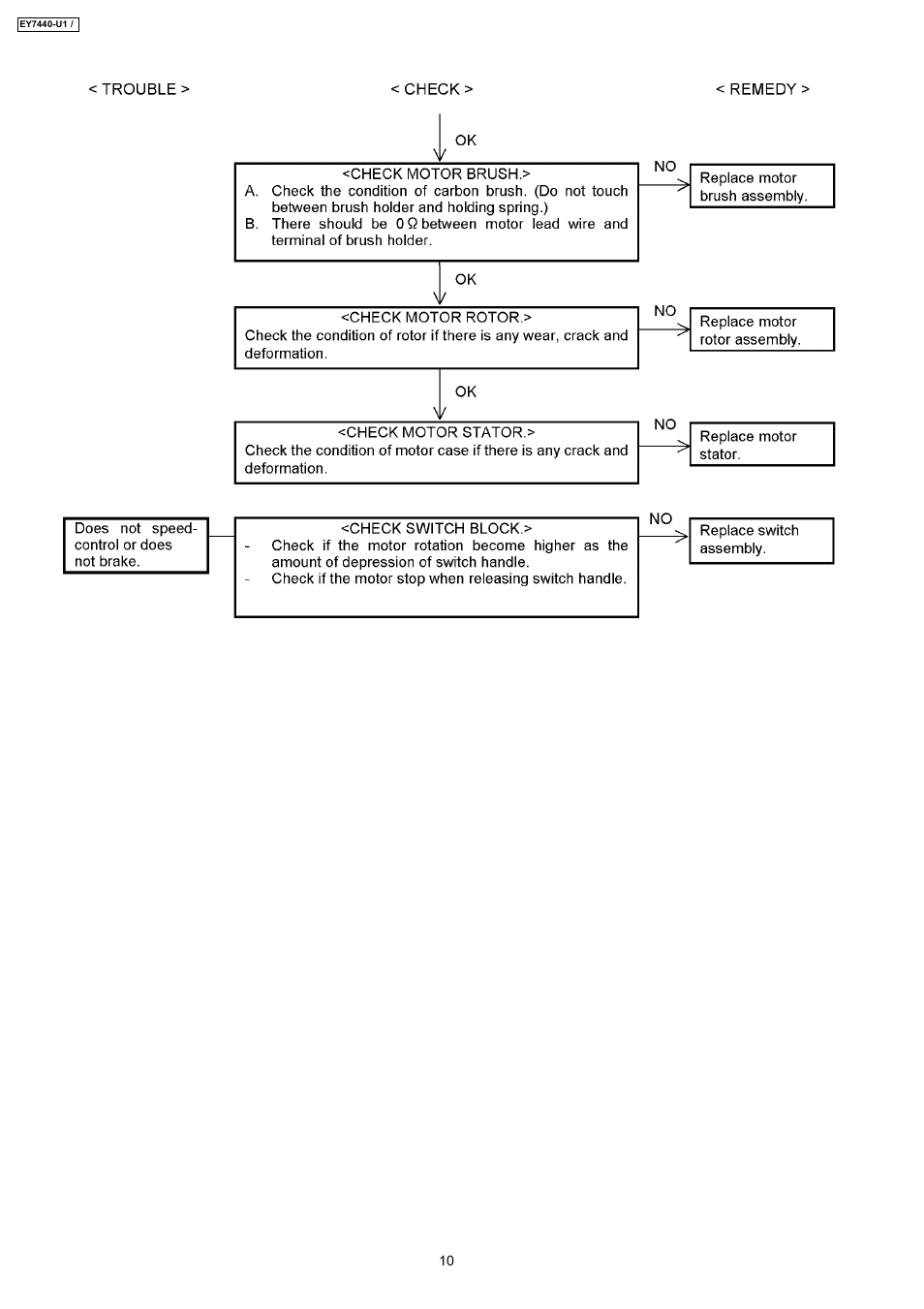 EY7440-U1 /

< TROUBLE >

< CHECK >

< REMEDY >

OK

<CHECK MOTOR BRUSH.>
A. Check the condition of carbon brush. (Do not touch between brush holder and holding spring.)
B. There should be 0 Ω between motor lead wire and terminal of brush holder.

NO

Replace motor brush assembly.

OK

<CHECK MOTOR ROTOR.>
Check the condition of rotor if there is any wear, crack and deformation.

NO

Replace motor rotor assembly.

OK

<CHECK MOTOR STATOR.>
Check the condition of motor case if there is any crack and deformation.

NO

Replace motor stator.

Does not speed-control or does not brake.

<CHECK SWITCH BLOCK.>
- Check if the motor rotation become higher as the amount of depression of switch handle.
- Check if the motor stop when releasing switch handle.

NO

Replace switch assembly.

10